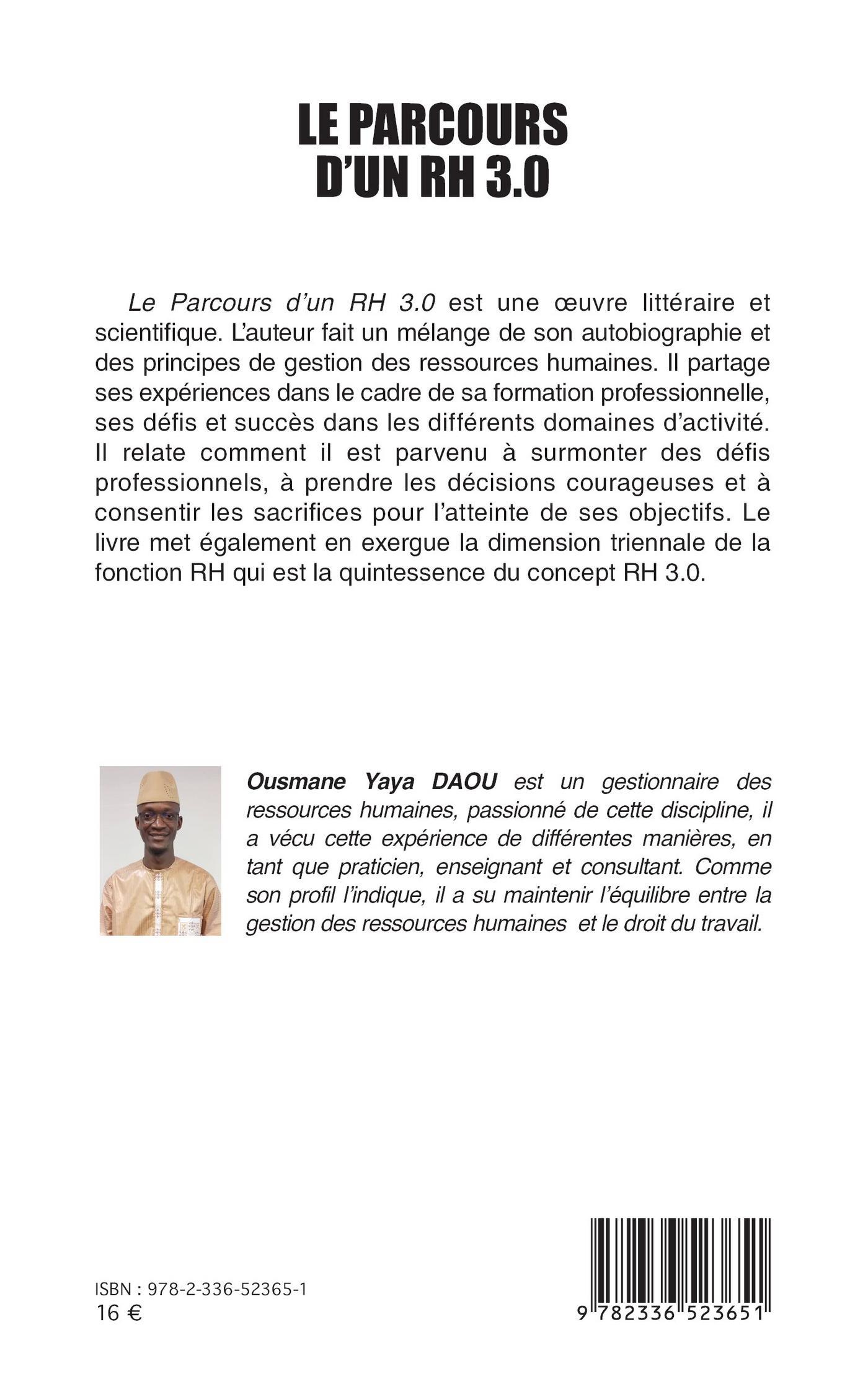 LE PARCOURS D'UN RH 3.0

Le Parcours d'un RH 3.0 est une œuvre littéraire et scientifique. L'auteur fait un mélange de son autobiographie et des principes de gestion des ressources humaines. Il partage ses expériences dans le cadre de sa formation professionnelle, ses défis et succès dans les différents domaines d'activité. Il relate comment il est parvenu à surmonter des défis professionnels, à prendre les décisions courageuses et à consentir les sacrifices pour l'atteinte de ses objectifs. Le livre met également en exergue la dimension triennale de la fonction RH qui est la quintessence du concept RH 3.0.

Ousmane Yaya DAOU est un gestionnaire des ressources humaines, passionné de cette discipline, il a vécu cette expérience de différentes manières, en tant que praticien, enseignant et consultant. Comme son profil l'indique, il a su maintenir l'équilibre entre la gestion des ressources humaines et le droit du travail.

ISBN : 978-2-336-52365-1
16 €

9 782336 523651